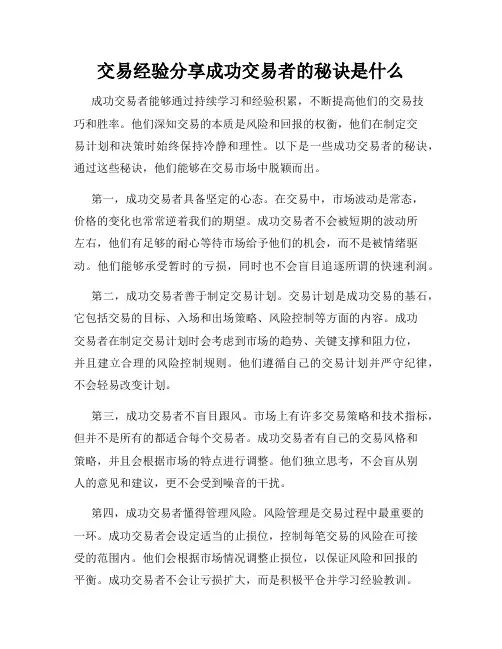 交易经验分享成功交易者的秘诀是什么

成功交易者能够通过持续学习和经验积累，不断提高他们的交易技巧和胜率。他们深知交易的本质是风险和回报的权衡，他们在制定交易计划和决策时始终保持冷静和理性。以下是一些成功交易者的秘诀，通过这些秘诀，他们能够在交易市场中脱颖而出。

第一，成功交易者具备坚定的心态。在交易中，市场波动是常态，价格的变化也常常逆着我们的期望。成功交易者不会被短期的波动所左右，他们有足够的耐心等待市场给予他们的机会，而不是被情绪驱动。他们能够承受暂时的亏损，同时也不会盲目追逐所谓的快速利润。

第二，成功交易者善于制定交易计划。交易计划是成功交易的基石，它包括交易的目标、入场和出场策略、风险控制等方面的内容。成功交易者在制定交易计划时会考虑到市场的趋势、关键支撑和阻力位，并且建立合理的风险控制规则。他们遵循自己的交易计划并严守纪律，不会轻易改变计划。

第三，成功交易者不盲目跟风。市场上有许多交易策略和技术指标，但并不是所有的都适合每个交易者。成功交易者有自己的交易风格和策略，并且会根据市场的特点进行调整。他们独立思考，不会盲从别人的意见和建议，更不会受到噪音的干扰。

第四，成功交易者懂得管理风险。风险管理是交易过程中最重要的一环。成功交易者会设定适当的止损位，控制每笔交易的风险在可接受的范围内。他们会根据市场情况调整止损位，以保证风险和回报的平衡。成功交易者不会让亏损扩大，而是积极平仓并学习经验教训。